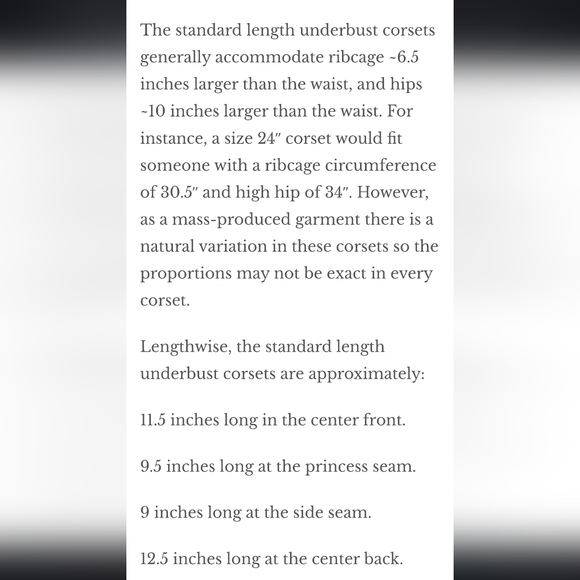 The standard length underbust corsets generally accommodate ribcage ~6.5 inches larger than the waist, and hips ~10 inches larger than the waist. For instance, a size 24″ corset would fit someone with a ribcage circumference of 30.5″ and high hip of 34″. However, as a mass-produced garment there is a natural variation in these corsets so the proportions may not be exact in every corset.

Lengthwise, the standard length underbust corsets are approximately:

11.5 inches long in the center front.

9.5 inches long at the princess seam.

9 inches long at the side seam.

12.5 inches long at the center back.